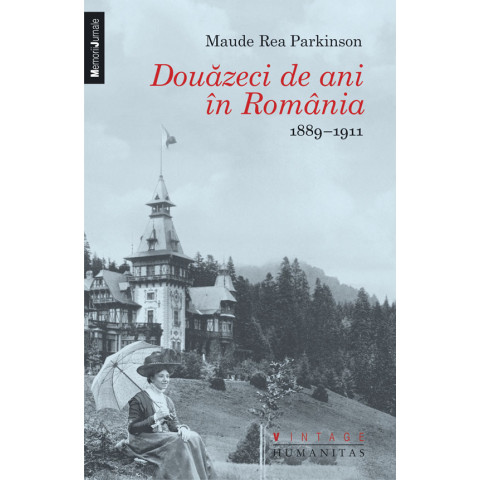 MemoriiJurnale

Maude Rea Parkinson

Douăzeci de ani în România

1889–1911

VINTAGE
HUMANITAS